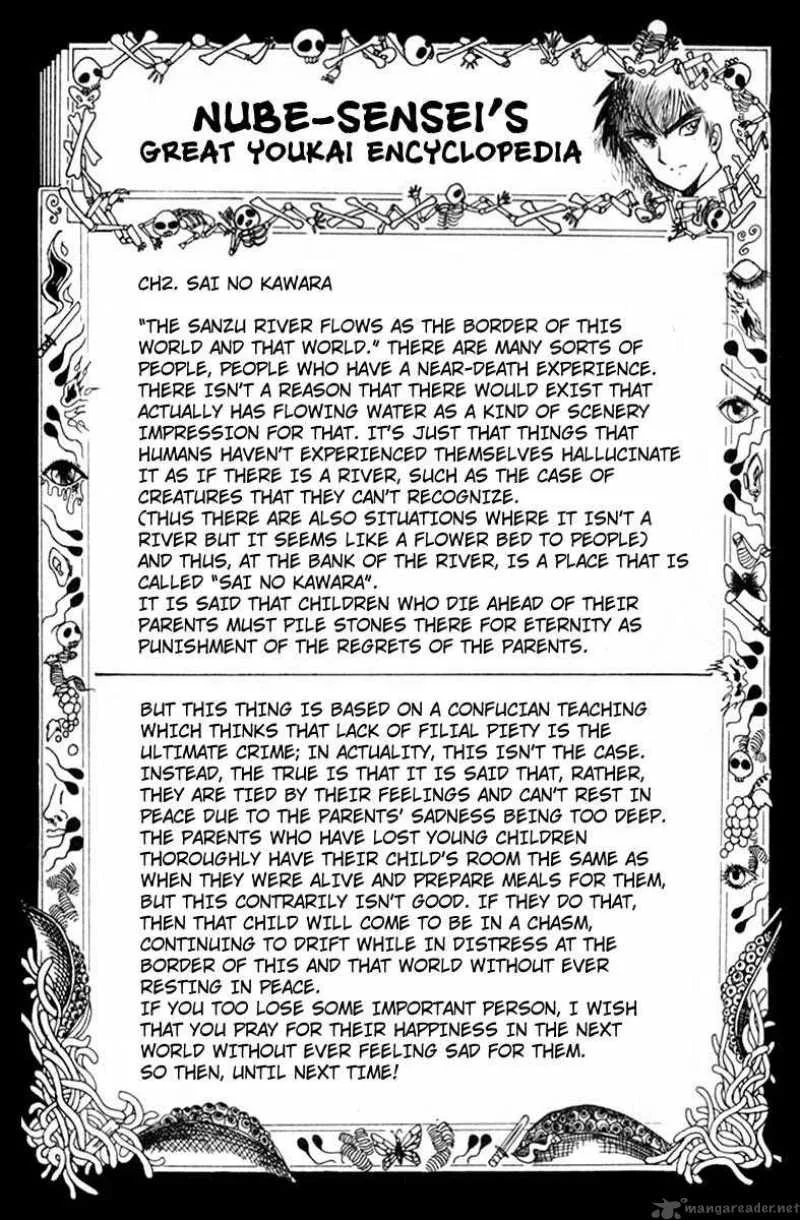 NUBE-SENSEI'S
GREAT YOUKAI ENCYCLOPEDIA

CH2. SAI NO KAWARA

"THE SANZU RIVER FLOWS AS THE BORDER OF THIS WORLD AND THAT WORLD." THERE ARE MANY SORTS OF PEOPLE, PEOPLE WHO HAVE A NEAR-DEATH EXPERIENCE. THERE ISN'T A REASON THAT THERE WOULD EXIST THAT ACTUALLY HAS FLOWING WATER AS A KIND OF SCENERY IMPRESSION FOR THAT. IT'S JUST THAT THINGS THAT HUMANS HAVEN'T EXPERIENCED THEMSELVES HALLUCINATE IT AS IF THERE IS A RIVER, SUCH AS THE CASE OF CREATURES THAT THEY CAN'T RECOGNIZE.
(THUS THERE ARE ALSO SITUATIONS WHERE IT ISN'T A RIVER BUT IT SEEMS LIKE A FLOWER BED TO PEOPLE) AND THUS, AT THE BANK OF THE RIVER, IS A PLACE THAT IS CALLED "SAI NO KAWARA".
IT IS SAID THAT CHILDREN WHO DIE AHEAD OF THEIR PARENTS MUST PILE STONES THERE FOR ETERNITY AS PUNISHMENT OF THE REGRETS OF THE PARENTS.

BUT THIS THING IS BASED ON A CONFUCIAN TEACHING WHICH THINKS THAT LACK OF FILIAL PIETY IS THE ULTIMATE CRIME; IN ACTUALITY, THIS ISN'T THE CASE. INSTEAD, THE TRUE IS THAT IT IS SAID THAT, RATHER, THEY ARE TIED BY THEIR FEELINGS AND CAN'T REST IN PEACE DUE TO THE PARENTS' SADNESS BEING TOO DEEP. THE PARENTS WHO HAVE LOST YOUNG CHILDREN THOROUGHLY HAVE THEIR CHILD'S ROOM THE SAME AS WHEN THEY WERE ALIVE AND PREPARE MEALS FOR THEM, BUT THIS CONTRARILY ISN'T GOOD. IF THEY DO THAT, THEN THAT CHILD WILL COME TO BE IN A CHASM, CONTINUING TO DRIFT WHILE IN DISTRESS AT THE BORDER OF THIS AND THAT WORLD WITHOUT EVER RESTING IN PEACE.
IF YOU TOO LOSE SOME IMPORTANT PERSON, I WISH THAT YOU PRAY FOR THEIR HAPPINESS IN THE NEXT WORLD WITHOUT EVER FEELING SAD FOR THEM.
SO THEN, UNTIL NEXT TIME!

mangareader.net